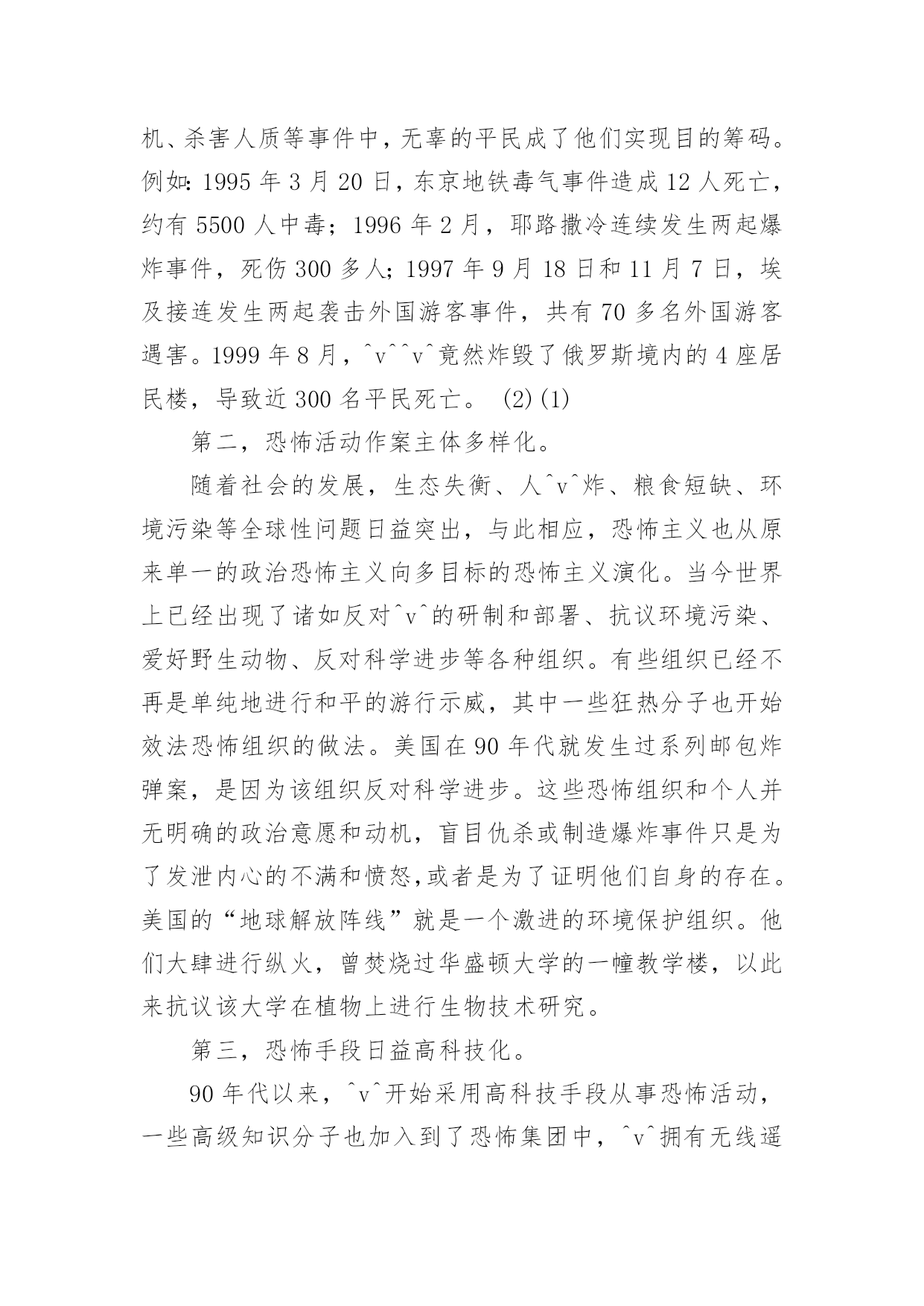 机、杀害人质等事件中，无辜的平民成了他们实现目的筹码。例如：1995 年 3 月 20 日，东京地铁毒气事件造成 12 人死亡，约有 5500 人中毒；1996 年 2 月，耶路撒冷连续发生两起爆炸事件，死伤 300 多人；1997 年 9 月 18 日和 11 月 7 日，埃及接连发生两起袭击外国游客事件，共有 70 多名外国游客遇害。1999 年 8 月，^v^^v^竟然炸毁了俄罗斯境内的 4 座居民楼，导致近 300 名平民死亡。 (2)(1)

第二，恐怖活动作案主体多样化。

随着社会的发展，生态失衡、人^v^炸、粮食短缺、环境污染等全球性问题日益突出，与此相应，恐怖主义也从原来单一的政治恐怖主义向多目标的恐怖主义演化。当今世界上已经出现了诸如反对^v^的研制和部署、抗议环境污染、爱好野生动物、反对科学进步等各种组织。有些组织已经不再是单纯地进行和平的游行示威，其中一些狂热分子也开始效法恐怖组织的做法。美国在 90 年代就发生过系列邮包炸弹案，是因为该组织反对科学进步。这些恐怖组织和个人并无明确的政治意愿和动机，盲目仇杀或制造爆炸事件只是为了发泄内心的不满和愤怒,或者是为了证明他们自身的存在。美国的“地球解放阵线”就是一个激进的环境保护组织。他们大肆进行纵火，曾焚烧过华盛顿大学的一幢教学楼，以此来抗议该大学在植物上进行生物技术研究。

第三，恐怖手段日益高科技化。

90 年代以来，^v^开始采用高科技手段从事恐怖活动，一些高级知识分子也加入到了恐怖集团中，^v^拥有无线遥